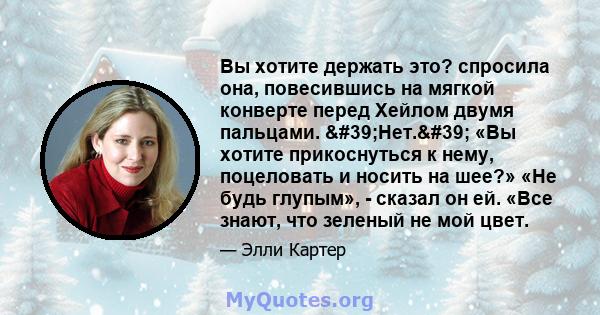 Вы хотите держать это? спросила она, повесившись на мягкой конверте перед Хейлом двумя пальцами. &#39;Нет.&#39; «Вы хотите прикоснуться к нему, поцеловать и носить на шее?» «Не будь глупым», - сказал он ей. «Все знают, что зеленый не мой цвет.

— Элли Картер

MyQuotes.org